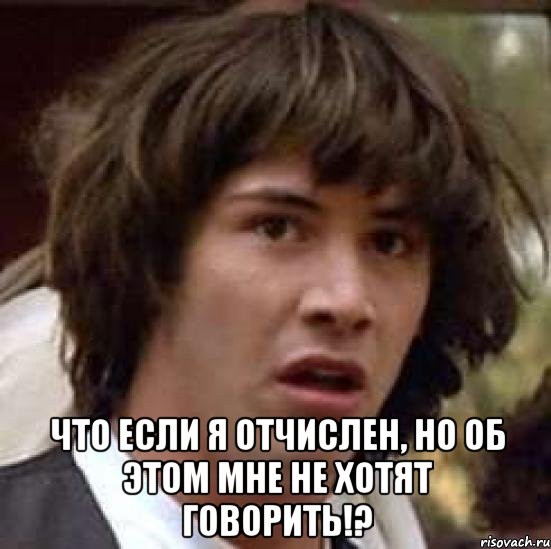 ЧТО ЕСЛИ Я ОТЧИСЛЕН, НО ОБ ЭТОМ МНЕ НЕ ХОТЯТ ГОВОРИТЬ!?

risovach.ru